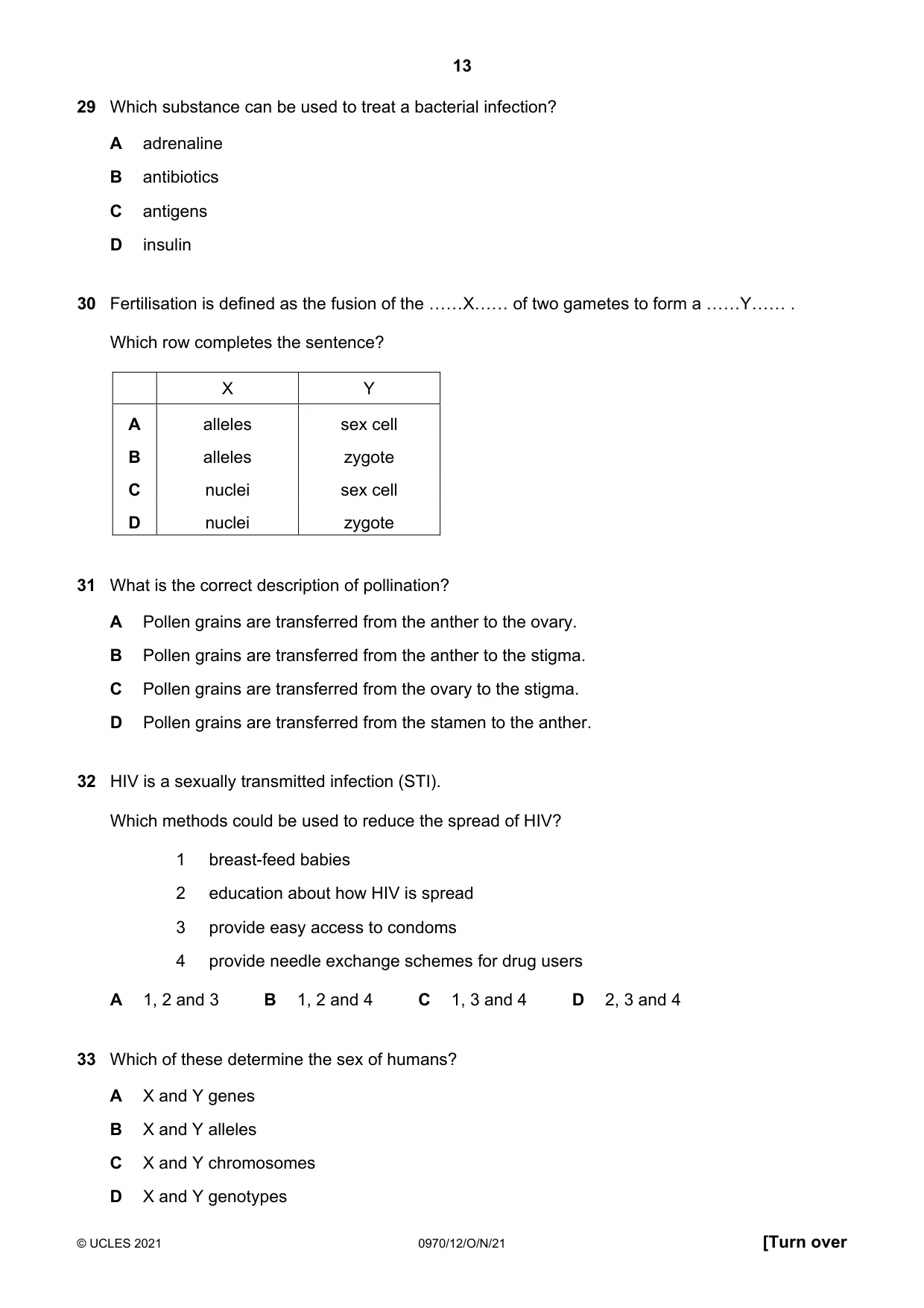 13

29 Which substance can be used to treat a bacterial infection?

A adrenaline

B antibiotics

C antigens

D insulin

30 Fertilisation is defined as the fusion of the ……X…… of two gametes to form a ……Y…… .

Which row completes the sentence?

|  | X | Y |
|---|---|---|
| A | alleles | sex cell |
| B | alleles | zygote |
| C | nuclei | sex cell |
| D | nuclei | zygote |

31 What is the correct description of pollination?

A Pollen grains are transferred from the anther to the ovary.

B Pollen grains are transferred from the anther to the stigma.

C Pollen grains are transferred from the ovary to the stigma.

D Pollen grains are transferred from the stamen to the anther.

32 HIV is a sexually transmitted infection (STI).

Which methods could be used to reduce the spread of HIV?

1 breast-feed babies

2 education about how HIV is spread

3 provide easy access to condoms

4 provide needle exchange schemes for drug users

A 1, 2 and 3 B 1, 2 and 4 C 1, 3 and 4 D 2, 3 and 4

33 Which of these determine the sex of humans?

A X and Y genes

B X and Y alleles

C X and Y chromosomes

D X and Y genotypes

© UCLES 2021 0970/12/O/N/21 [Turn over